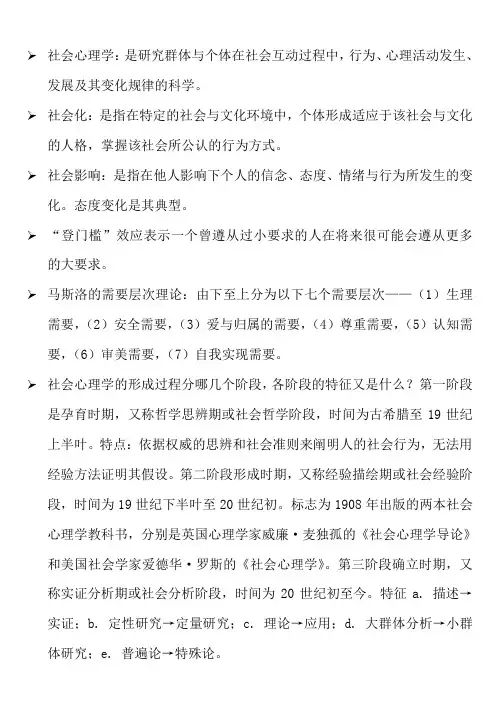 ➢ 社会心理学：是研究群体与个体在社会互动过程中，行为、心理活动发生、发展及其变化规律的科学。

➢ 社会化：是指在特定的社会与文化环境中，个体形成适应于该社会与文化的人格，掌握该社会所公认的行为方式。

➢ 社会影响：是指在他人影响下个人的信念、态度、情绪与行为所发生的变化。态度变化是其典型。

➢ “登门槛”效应表示一个曾遵从过小要求的人在将来很可能会遵从更多的大要求。

➢ 马斯洛的需要层次理论：由下至上分为以下七个需要层次——（1）生理需要，（2）安全需要，（3）爱与归属的需要，（4）尊重需要，（5）认知需要，（6）审美需要，（7）自我实现需要。

➢ 社会心理学的形成过程分哪几个阶段，各阶段的特征又是什么？第一阶段是孕育时期，又称哲学思辨期或社会哲学阶段，时间为古希腊至 19 世纪上半叶。特点：依据权威的思辨和社会准则来阐明人的社会行为，无法用经验方法证明其假设。第二阶段形成时期，又称经验描绘期或社会经验阶段，时间为 19 世纪下半叶至 20 世纪初。标志为 1908 年出版的两本社会心理学教科书，分别是英国心理学家威廉·麦独孤的《社会心理学导论》和美国社会学家爱德华·罗斯的《社会心理学》。第三阶段确立时期，又称实证分析期或社会分析阶段，时间为 20 世纪初至今。特征 a. 描述→实证；b. 定性研究→定量研究；c. 理论→应用；d. 大群体分析→小群体研究；e. 普遍论→特殊论。